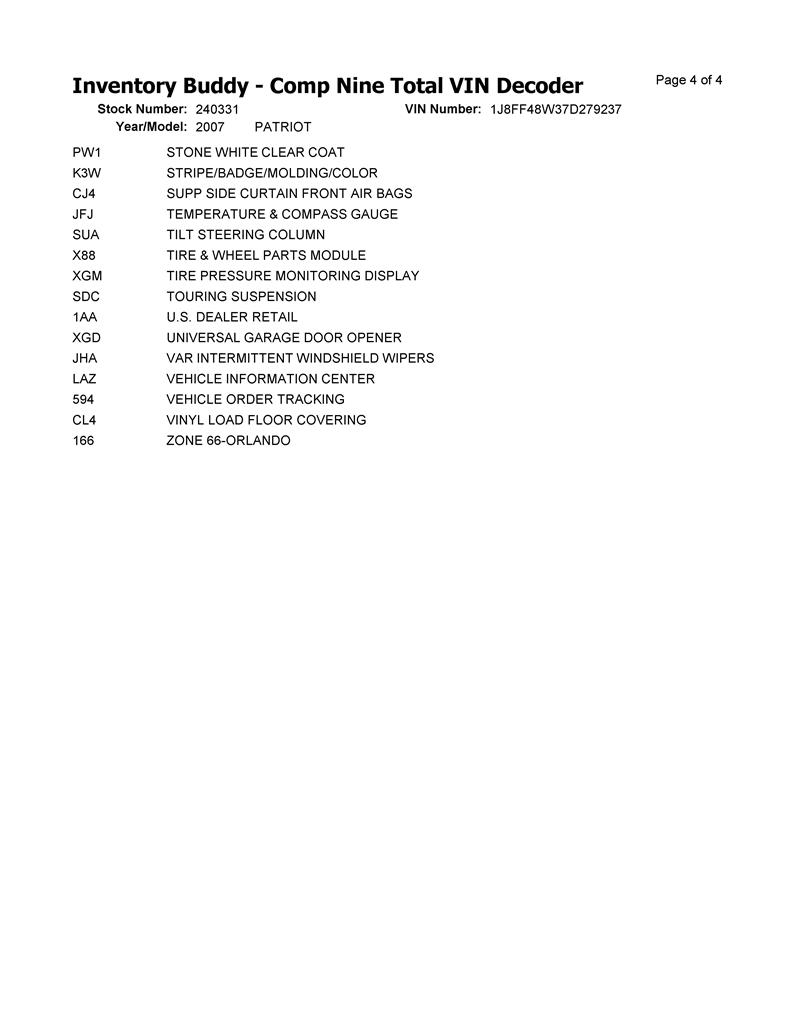 Inventory Buddy - Comp Nine Total VIN Decoder

Page 4 of 4

Stock Number: 240331 VIN Number: 1J8FF48W37D279237
Year/Model: 2007 PATRIOT

| | |
|---|---|
| PW1 | STONE WHITE CLEAR COAT |
| K3W | STRIPE/BADGE/MOLDING/COLOR |
| CJ4 | SUPP SIDE CURTAIN FRONT AIR BAGS |
| JFJ | TEMPERATURE & COMPASS GAUGE |
| SUA | TILT STEERING COLUMN |
| X88 | TIRE & WHEEL PARTS MODULE |
| XGM | TIRE PRESSURE MONITORING DISPLAY |
| SDC | TOURING SUSPENSION |
| 1AA | U.S. DEALER RETAIL |
| XGD | UNIVERSAL GARAGE DOOR OPENER |
| JHA | VAR INTERMITTENT WINDSHIELD WIPERS |
| LAZ | VEHICLE INFORMATION CENTER |
| 594 | VEHICLE ORDER TRACKING |
| CL4 | VINYL LOAD FLOOR COVERING |
| 166 | ZONE 66-ORLANDO |